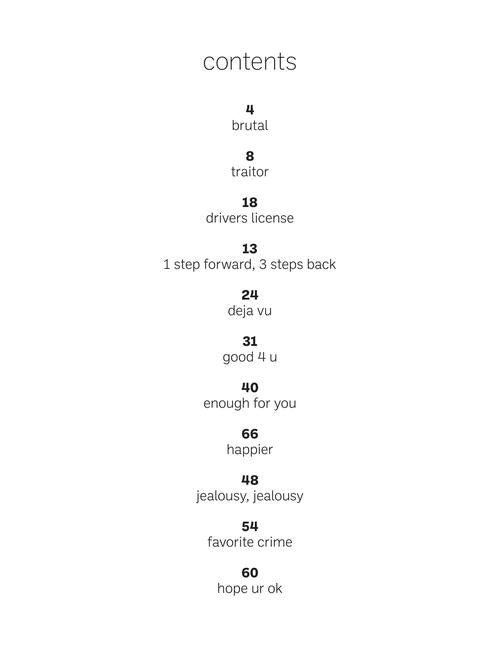 contents

4
brutal

8
traitor

18
drivers license

13
1 step forward, 3 steps back

24
deja vu

31
good 4 u

40
enough for you

66
happier

48
jealousy, jealousy

54
favorite crime

60
hope ur ok